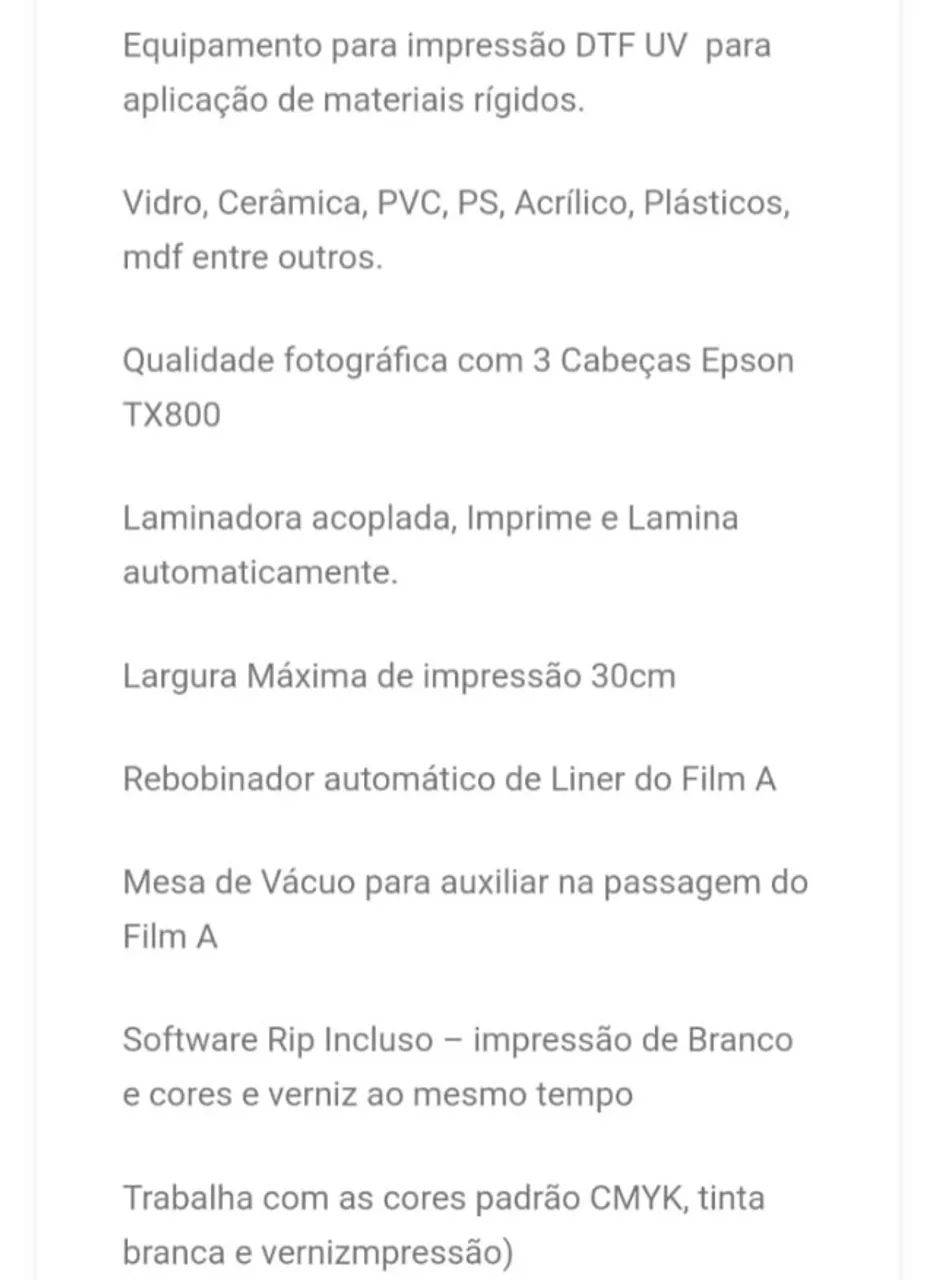 Equipamento para impressão DTF UV  para aplicação de materiais rígidos.

Vidro, Cerâmica, PVC, PS, Acrílico, Plásticos, mdf entre outros.

Qualidade fotográfica com 3 Cabeças Epson TX800

Laminadora acoplada, Imprime e Lamina automaticamente.

Largura Máxima de impressão 30cm

Rebobinador automático de Liner do Film A

Mesa de Vácuo para auxiliar na passagem do Film A

Software Rip Incluso – impressão de Branco e cores e verniz ao mesmo tempo

Trabalha com as cores padrão CMYK, tinta branca e vernizmpressão)